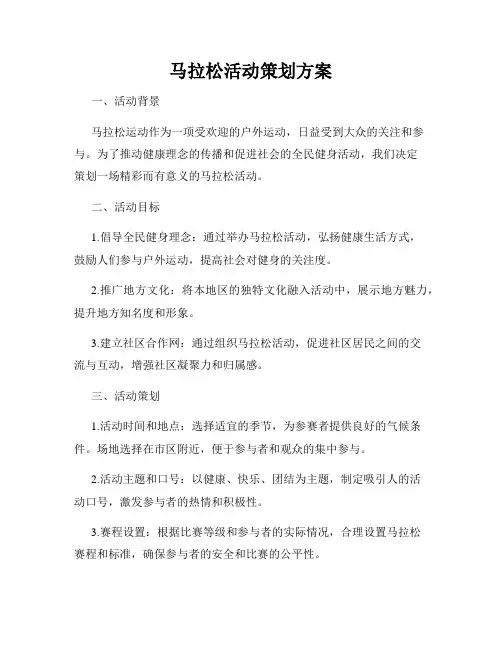 马拉松活动策划方案

一、活动背景

马拉松运动作为一项受欢迎的户外运动，日益受到大众的关注和参与。为了推动健康理念的传播和促进社会的全民健身活动，我们决定策划一场精彩而有意义的马拉松活动。

二、活动目标

1.倡导全民健身理念：通过举办马拉松活动，弘扬健康生活方式，鼓励人们参与户外运动，提高社会对健身的关注度。

2.推广地方文化：将本地区的独特文化融入活动中，展示地方魅力，提升地方知名度和形象。

3.建立社区合作网：通过组织马拉松活动，促进社区居民之间的交流与互动，增强社区凝聚力和归属感。

三、活动策划

1.活动时间和地点：选择适宜的季节，为参赛者提供良好的气候条件。场地选择在市区附近，便于参与者和观众的集中参与。

2.活动主题和口号：以健康、快乐、团结为主题，制定吸引人的活动口号，激发参与者的热情和积极性。

3.赛程设置：根据比赛等级和参与者的实际情况，合理设置马拉松赛程和标准，确保参与者的安全和比赛的公平性。